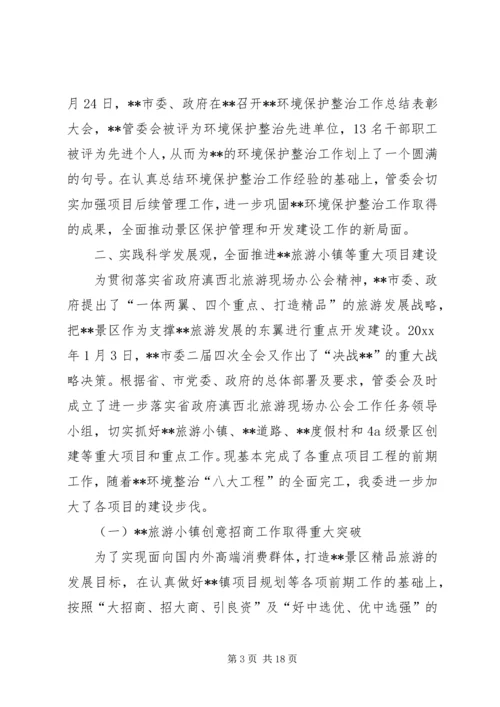 月 24 日，**市委、政府在**召开**环境保护整治工作总结表彰大会，**管委会被评为环境保护整治先进单位，13 名干部职工被评为先进个人，从而为**的环境保护整治工作划上了一个圆满的句号。在认真总结环境保护整治工作经验的基础上，管委会切实加强项目后续管理工作，进一步巩固**环境保护整治工作取得的成果，全面推动景区保护管理和开发建设工作的新局面。

二、实践科学发展观，全面推进**旅游小镇等重大项目建设

为贯彻落实省政府滇西北旅游现场办公会精神，**市委、政府提出了“一体两翼、四个重点、打造精品”的旅游发展战略，把**景区作为支撑**旅游发展的东翼进行重点开发建设。20xx 年 1 月 3 日，**市委二届四次全会又作出了“决战**”的重大战略决策。根据省、市党委、政府的总体部署及要求，管委会及时成立了进一步落实省政府滇西北旅游现场办公会工作任务领导小组，切实抓好**旅游小镇、**道路、**度假村和 4a 级景区创建等重大项目和重点工作。现基本完成了各重点项目工程的前期工作，随着**环境整治“八大工程”的全面完工，我委进一步加大了各项目的建设步伐。

（一）**旅游小镇创意招商工作取得重大突破

为了实现面向国内外高端消费群体，打造**景区精品旅游的发展目标，在认真做好**镇项目规划等各项前期工作的基础上，按照“大招商、招大商、引良资”及“好中选优、优中选强”的

第 3 页 共 18 页